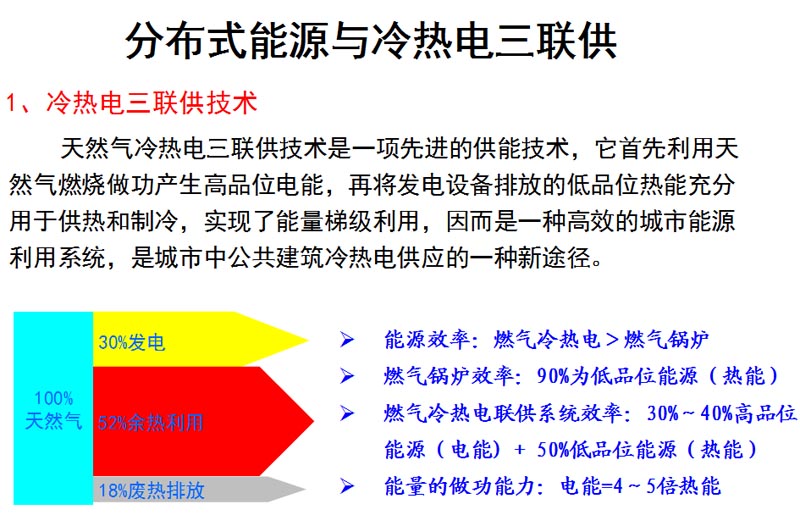 分布式能源与冷热电三联供

1、冷热电三联供技术

天然气冷热电三联供技术是一项先进的供能技术，它首先利用天然气燃烧做功产生高品位电能，再将发电设备排放的低品位热能充分用于供热和制冷，实现了能量梯级利用，因而是一种高效的城市能源利用系统，是城市中公共建筑冷热电供应的一种新途径。

100%
天然气

30%发电

52%余热利用

18%废热排放

➢ 能源效率：燃气冷热电＞燃气锅炉

➢ 燃气锅炉效率：90%为低品位能源（热能）

➢ 燃气冷热电联供系统效率：30%～40%高品位能源（电能）＋ 50%低品位能源（热能）

➢ 能量的做功能力：电能=4～5倍热能